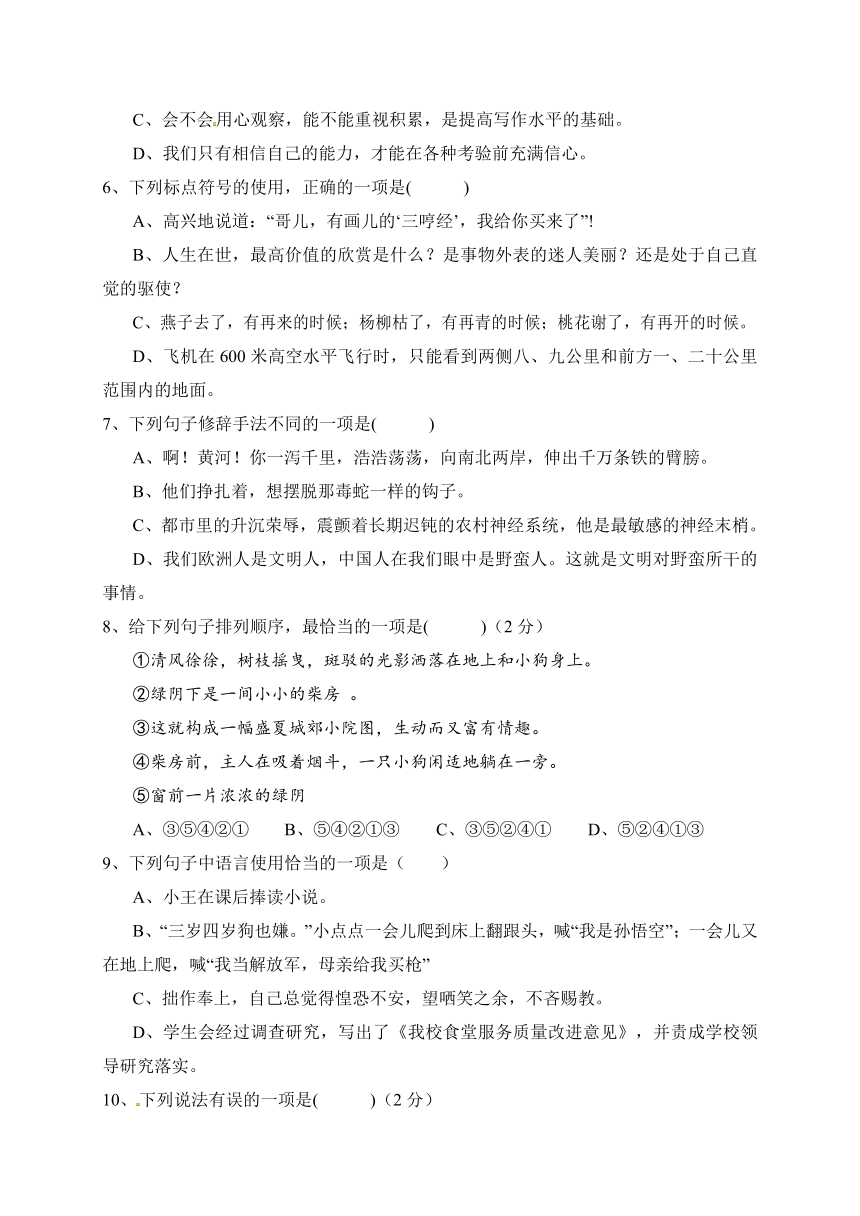 C、会不会用心观察，能不能重视积累，是提高写作水平的基础。

D、我们只有相信自己的能力，才能在各种考验前充满信心。

6、下列标点符号的使用，正确的一项是(　　)

A、高兴地说道：“哥儿，有画儿的‘三哼经’，我给你买来了”!

B、人生在世，最高价值的欣赏是什么？是事物外表的迷人美丽？还是处于自己直觉的驱使？

C、燕子去了，有再来的时候；杨柳枯了，有再青的时候；桃花谢了，有再开的时候。

D、飞机在 600 米高空水平飞行时，只能看到两侧八、九公里和前方一、二十公里范围内的地面。

7、下列句子修辞手法不同的一项是(　　)

A、啊！黄河！你一泻千里，浩浩荡荡，向南北两岸，伸出千万条铁的臂膀。

B、他们挣扎着，想摆脱那毒蛇一样的钩子。

C、都市里的升沉荣辱，震颤着长期迟钝的农村神经系统，他是最敏感的神经末梢。

D、我们欧洲人是文明人，中国人在我们眼中是野蛮人。这就是文明对野蛮所干的事情。

8、给下列句子排列顺序，最恰当的一项是(　　)（2 分）

①清风徐徐，树枝摇曳，斑驳的光影洒落在地上和小狗身上。

②绿阴下是一间小小的柴房 。

③这就构成一幅盛夏城郊小院图，生动而又富有情趣。

④柴房前，主人在吸着烟斗，一只小狗闲适地躺在一旁。

⑤窗前一片浓浓的绿阴

A、③⑤④②①　　B、⑤④②①③　　C、③⑤②④①　　D、⑤②④①③

9、下列句子中语言使用恰当的一项是（　　）

A、小王在课后捧读小说。

B、“三岁四岁狗也嫌。”小点点一会儿爬到床上翻跟头，喊“我是孙悟空”；一会儿又在地上爬，喊“我当解放军，母亲给我买枪”

C、拙作奉上，自己总觉得惶恐不安，望哂笑之余，不吝赐教。

D、学生会经过调查研究，写出了《我校食堂服务质量改进意见》，并责成学校领导研究落实。

10、下列说法有误的一项是(　　)（2 分）